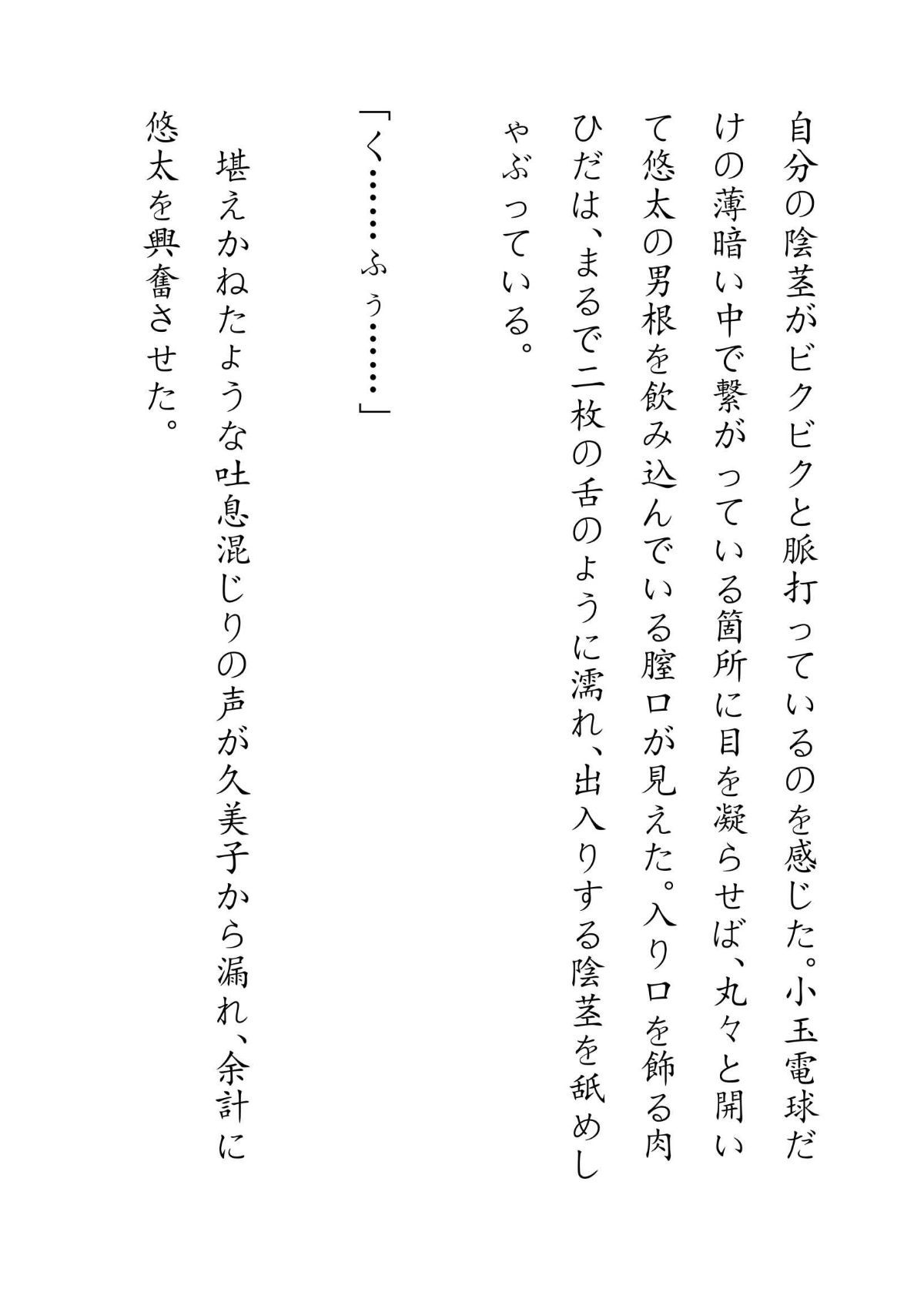 自分の陰茎がビクビクと脈打っているのを感じた。小玉電球だけの薄暗い中で繋がっている箇所に目を凝らせば、丸々と開いて悠太の男根を飲み込んでいる膣口が見えた。入り口を飾る肉ひだは、まるで二枚の舌のように濡れ、出入りする陰茎を舐めしゃぶっている。

「く……ふぅ……」

堪えかねたような吐息混じりの声が久美子から漏れ、余計に悠太を興奮させた。